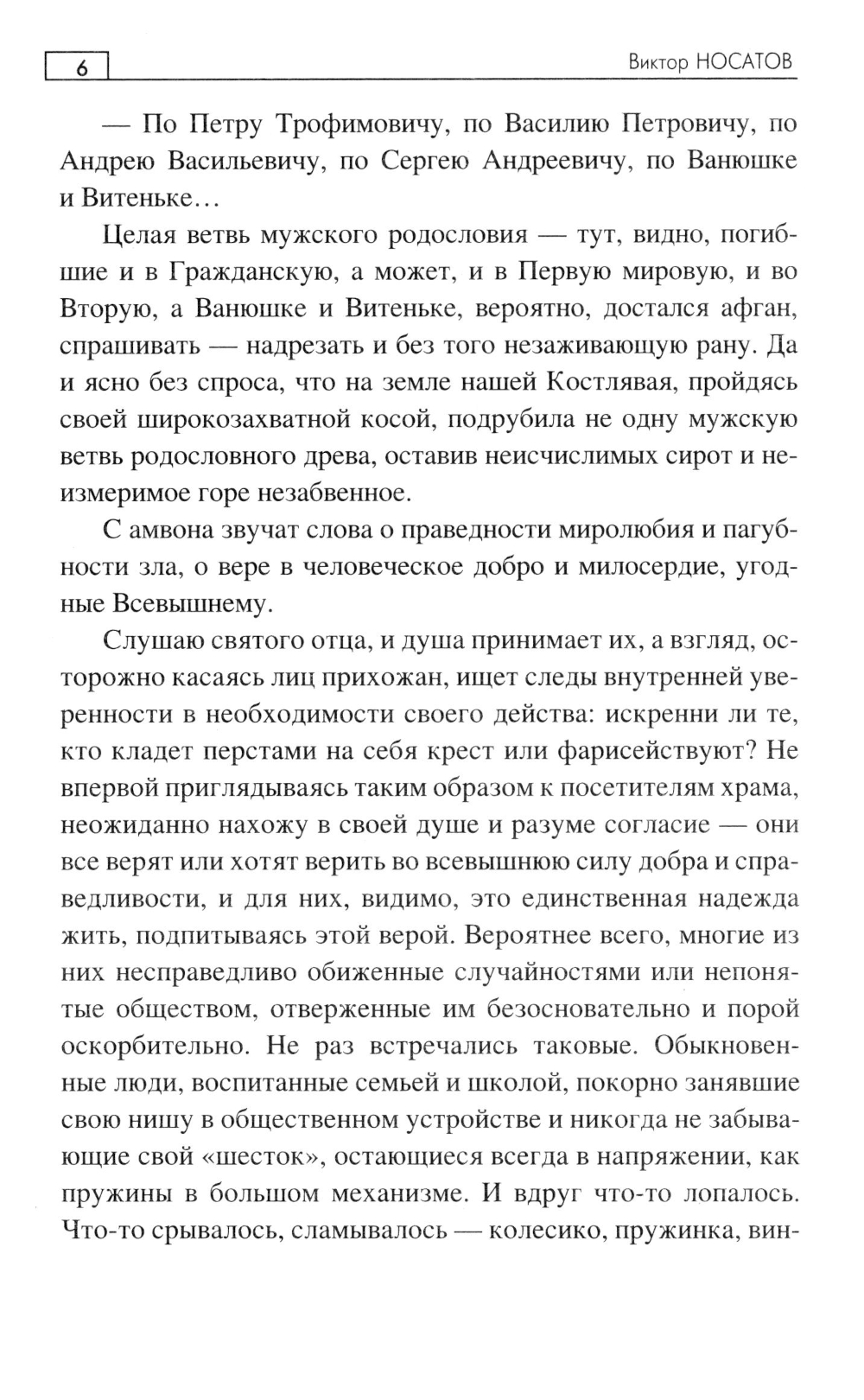 6

Виктор НОСАТОВ

— По Петру Трофимовичу, по Василию Петровичу, по Андрею Васильевичу, по Сергею Андреевичу, по Ванюшке и Витеньке…

Целая ветвь мужского родословия — тут, видно, погибшие и в Гражданскую, а может, и в Первую мировую, и во Вторую, а Ванюшке и Витеньке, вероятно, достался афган, спрашивать — надрезать и без того незаживающую рану. Да и ясно без спроса, что на земле нашей Костлявая, пройдясь своей широкозахватной косой, подрубила не одну мужскую ветвь родословного древа, оставив неисчислимых сирот и неизмеримое горе незабвенное.

С амвона звучат слова о праведности миролюбия и пагубности зла, о вере в человеческое добро и милосердие, угодные Всевышнему.

Слушаю святого отца, и душа принимает их, а взгляд, осторожно касаясь лиц прихожан, ищет следы внутренней уверенности в необходимости своего действа: искренни ли те, кто кладет перстами на себя крест или фарисействуют? Не впервой приглядываясь таким образом к посетителям храма, неожиданно нахожу в своей душе и разуме согласие — они все верят или хотят верить во всевышнюю силу добра и справедливости, и для них, видимо, это единственная надежда жить, подпитываясь этой верой. Вероятнее всего, многие из них несправедливо обиженные случайностями или непонятые обществом, отверженные им безосновательно и порой оскорбительно. Не раз встречались таковые. Обыкновенные люди, воспитанные семьей и школой, покорно занявшие свою нишу в общественном устройстве и никогда не забывающие свой «шесток», остающиеся всегда в напряжении, как пружины в большом механизме. И вдруг что-то лопалось. Что-то срывалось, сламывалось — колесико, пружинка, вин-